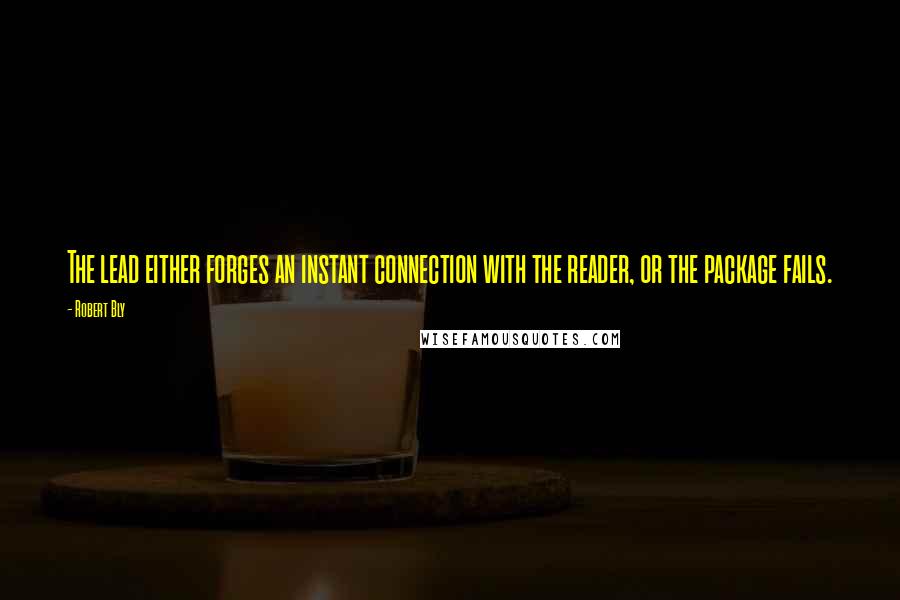 The lead either forges an instant connection with the reader, or the package fails.

- Robert Bly

WISEFAMOUSQUOTES.COM